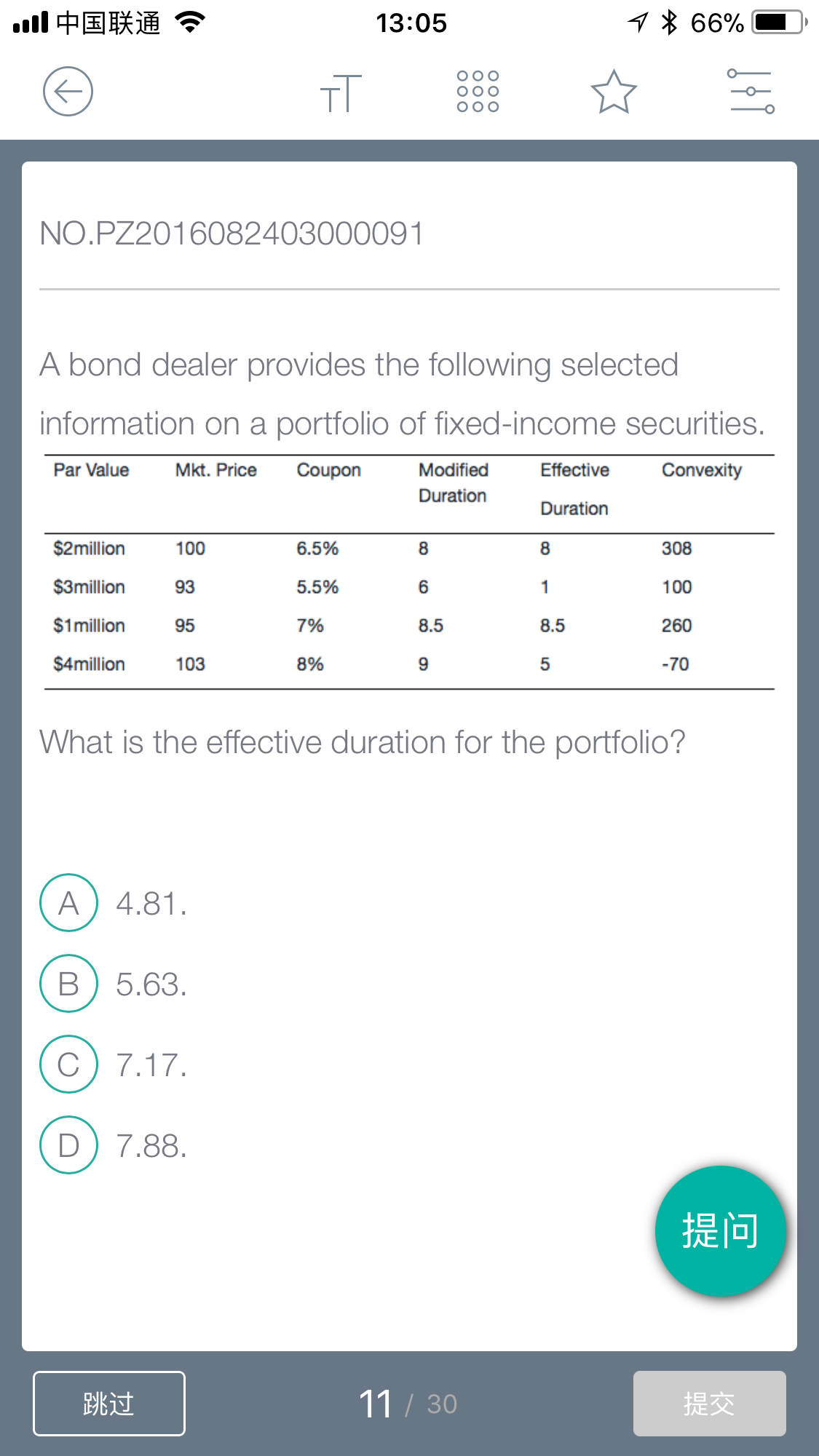 中国联通 13:05 66%

NO.PZ2016082403000091

A bond dealer provides the following selected information on a portfolio of fixed-income securities.

| Par Value | Mkt. Price | Coupon | Modified Duration | Effective Duration | Convexity |
|---|---|---|---|---|---|
| \$2million | 100 | 6.5% | 8 | 8 | 308 |
| \$3million | 93 | 5.5% | 6 | 1 | 100 |
| \$1million | 95 | 7% | 8.5 | 8.5 | 260 |
| \$4million | 103 | 8% | 9 | 5 | -70 |

What is the effective duration for the portfolio?

A 4.81.

B 5.63.

C 7.17.

D 7.88.

提问

跳过

11 / 30

提交